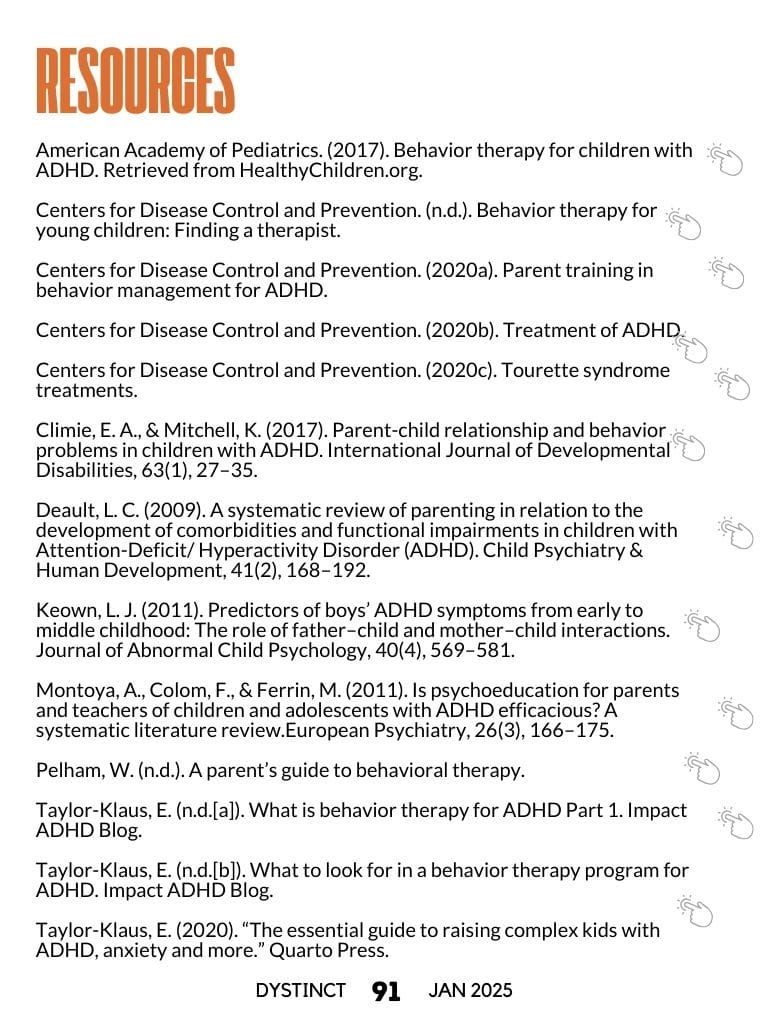 RESOURCES

American Academy of Pediatrics. (2017). Behavior therapy for children with ADHD. Retrieved from HealthyChildren.org.

Centers for Disease Control and Prevention. (n.d.). Behavior therapy for young children: Finding a therapist.

Centers for Disease Control and Prevention. (2020a). Parent training in behavior management for ADHD.

Centers for Disease Control and Prevention. (2020b). Treatment of ADHD.

Centers for Disease Control and Prevention. (2020c). Tourette syndrome treatments.

Climie, E. A., & Mitchell, K. (2017). Parent-child relationship and behavior problems in children with ADHD. International Journal of Developmental Disabilities, 63(1), 27–35.

Deault, L. C. (2009). A systematic review of parenting in relation to the development of comorbidities and functional impairments in children with Attention-Deficit/ Hyperactivity Disorder (ADHD). Child Psychiatry & Human Development, 41(2), 168–192.

Keown, L. J. (2011). Predictors of boys' ADHD symptoms from early to middle childhood: The role of father–child and mother–child interactions. Journal of Abnormal Child Psychology, 40(4), 569–581.

Montoya, A., Colom, F., & Ferrin, M. (2011). Is psychoeducation for parents and teachers of children and adolescents with ADHD efficacious? A systematic literature review.European Psychiatry, 26(3), 166–175.

Pelham, W. (n.d.). A parent's guide to behavioral therapy.

Taylor-Klaus, E. (n.d.[a]). What is behavior therapy for ADHD Part 1. Impact ADHD Blog.

Taylor-Klaus, E. (n.d.[b]). What to look for in a behavior therapy program for ADHD. Impact ADHD Blog.

Taylor-Klaus, E. (2020). "The essential guide to raising complex kids with ADHD, anxiety and more." Quarto Press.

DYSTINCT 91 JAN 2025